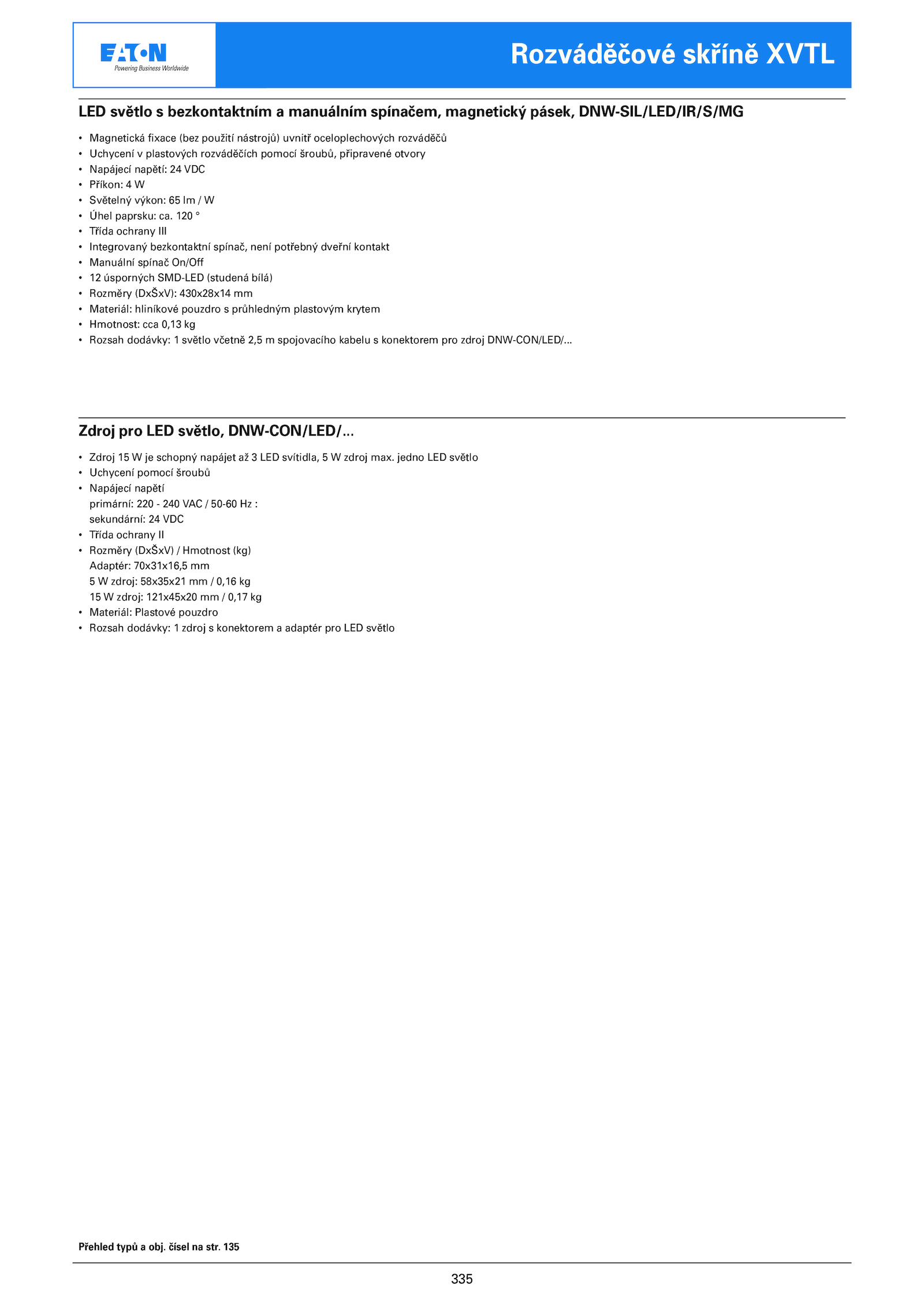 EATON
Powering Business Worldwide

Rozváděčové skříně XVTL

LED světlo s bezkontaktním a manuálním spínačem, magnetický pásek, DNW-SIL/LED/IR/S/MG

• Magnetická fixace (bez použití nástrojů) uvnitř oceloplechových rozváděčů
• Uchycení v plastových rozváděčích pomocí šroubů, připravené otvory
• Napájecí napětí: 24 VDC
• Příkon: 4 W
• Světelný výkon: 65 lm / W
• Úhel paprsku: ca. 120 °
• Třída ochrany III
• Integrovaný bezkontaktní spínač, není potřebný dveřní kontakt
• Manuální spínač On/Off
• 12 úsporných SMD-LED (studená bílá)
• Rozměry (DxŠxV): 430x28x14 mm
• Materiál: hliníkové pouzdro s průhledným plastovým krytem
• Hmotnost: cca 0,13 kg
• Rozsah dodávky: 1 světlo včetně 2,5 m spojovacího kabelu s konektorem pro zdroj DNW-CON/LED/...

Zdroj pro LED světlo, DNW-CON/LED/...

• Zdroj 15 W je schopný napájet až 3 LED svítidla, 5 W zdroj max. jedno LED světlo
• Uchycení pomocí šroubů
• Napájecí napětí
primární: 220 - 240 VAC / 50-60 Hz :
sekundární: 24 VDC
• Třída ochrany II
• Rozměry (DxŠxV) / Hmotnost (kg)
Adaptér: 70x31x16,5 mm
5 W zdroj: 58x35x21 mm / 0,16 kg
15 W zdroj: 121x45x20 mm / 0,17 kg
• Materiál: Plastové pouzdro
• Rozsah dodávky: 1 zdroj s konektorem a adaptér pro LED světlo

Přehled typů a obj. čísel na str. 135

335